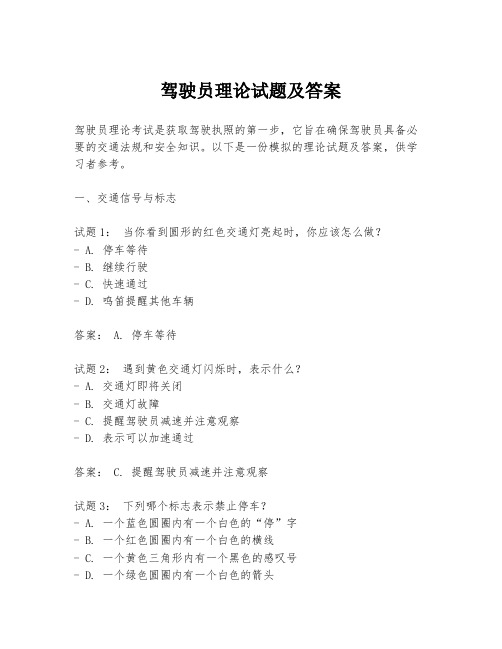 驾驶员理论试题及答案

驾驶员理论考试是获取驾驶执照的第一步，它旨在确保驾驶员具备必要的交通法规和安全知识。以下是一份模拟的理论试题及答案，供学习者参考。

一、交通信号与标志

试题1： 当你看到圆形的红色交通灯亮起时，你应该怎么做？
- A. 停车等待
- B. 继续行驶
- C. 快速通过
- D. 鸣笛提醒其他车辆

答案： A. 停车等待

试题2： 遇到黄色交通灯闪烁时，表示什么？
- A. 交通灯即将关闭
- B. 交通灯故障
- C. 提醒驾驶员减速并注意观察
- D. 表示可以加速通过

答案： C. 提醒驾驶员减速并注意观察

试题3： 下列哪个标志表示禁止停车？
- A. 一个蓝色圆圈内有一个白色的“停”字
- B. 一个红色圆圈内有一个白色的横线
- C. 一个黄色三角形内有一个黑色的感叹号
- D. 一个绿色圆圈内有一个白色的箭头